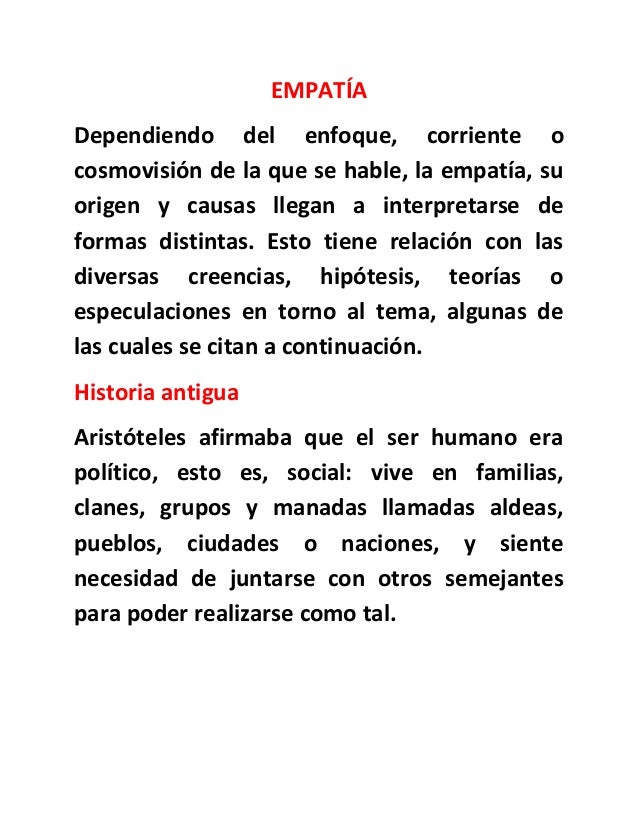 EMPATÍA

Dependiendo del enfoque, corriente o cosmovisión de la que se hable, la empatía, su origen y causas llegan a interpretarse de formas distintas. Esto tiene relación con las diversas creencias, hipótesis, teorías o especulaciones en torno al tema, algunas de las cuales se citan a continuación.

Historia antigua

Aristóteles afirmaba que el ser humano era político, esto es, social: vive en familias, clanes, grupos y manadas llamadas aldeas, pueblos, ciudades o naciones, y siente necesidad de juntarse con otros semejantes para poder realizarse como tal.